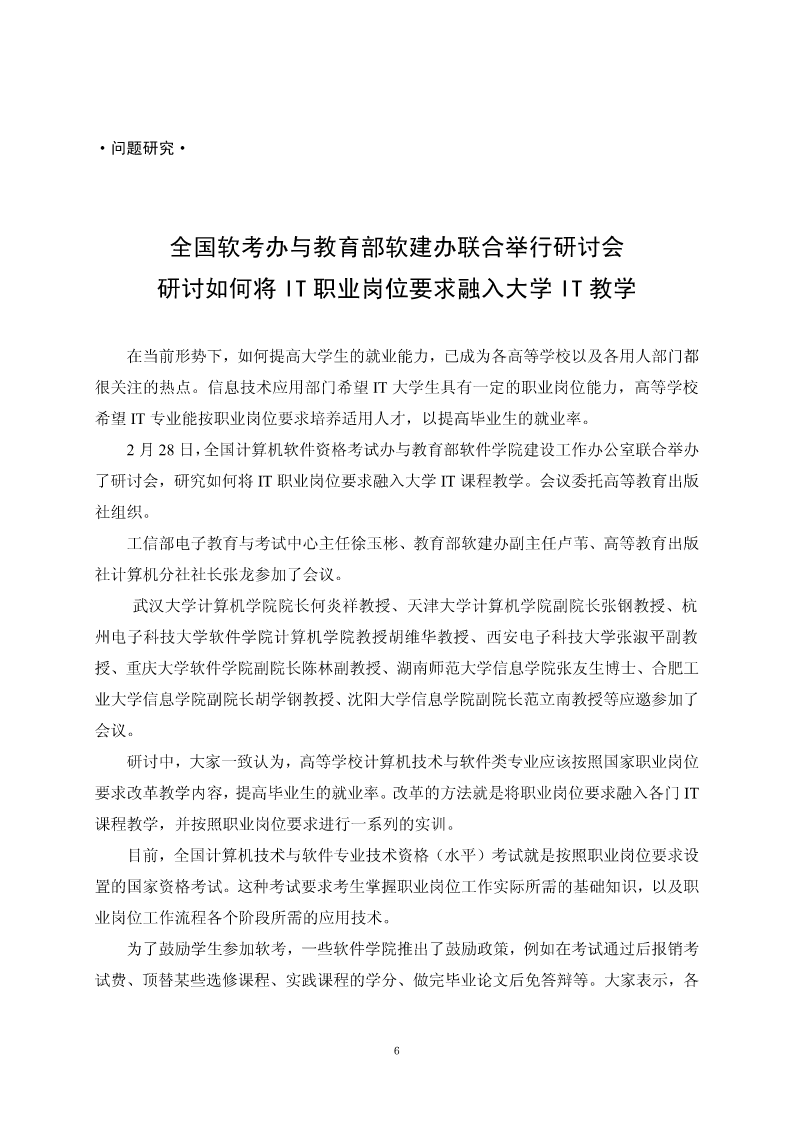 ·问题研究·

全国软考办与教育部软建办联合举行研讨会
研讨如何将 IT 职业岗位要求融入大学 IT 教学

在当前形势下，如何提高大学生的就业能力，已成为各高等学校以及各用人部门都很关注的热点。信息技术应用部门希望 IT 大学生具有一定的职业岗位能力，高等学校希望 IT 专业能按职业岗位要求培养适用人才，以提高毕业生的就业率。

2 月 28 日，全国计算机软件资格考试办与教育部软件学院建设工作办公室联合举办了研讨会，研究如何将 IT 职业岗位要求融入大学 IT 课程教学。会议委托高等教育出版社组织。

工信部电子教育与考试中心主任徐玉彬、教育部软建办副主任卢苇、高等教育出版社计算机分社社长张龙参加了会议。

武汉大学计算机学院院长何炎祥教授、天津大学计算机学院副院长张钢教授、杭州电子科技大学软件学院计算机学院教授胡维华教授、西安电子科技大学张淑平副教授、重庆大学软件学院副院长陈林副教授、湖南师范大学信息学院张友生博士、合肥工业大学信息学院副院长胡学钢教授、沈阳大学信息学院副院长范立南教授等应邀参加了会议。

研讨中，大家一致认为，高等学校计算机技术与软件类专业应该按照国家职业岗位要求改革教学内容，提高毕业生的就业率。改革的方法就是将职业岗位要求融入各门 IT 课程教学，并按照职业岗位要求进行一系列的实训。

目前，全国计算机技术与软件专业技术资格（水平）考试就是按照职业岗位要求设置的国家资格考试。这种考试要求考生掌握职业岗位工作实际所需的基础知识，以及职业岗位工作流程各个阶段所需的应用技术。

为了鼓励学生参加软考，一些软件学院推出了鼓励政策，例如在考试通过后报销考试费、顶替某些选修课程、实践课程的学分、做完毕业论文后免答辩等。大家表示，各

6